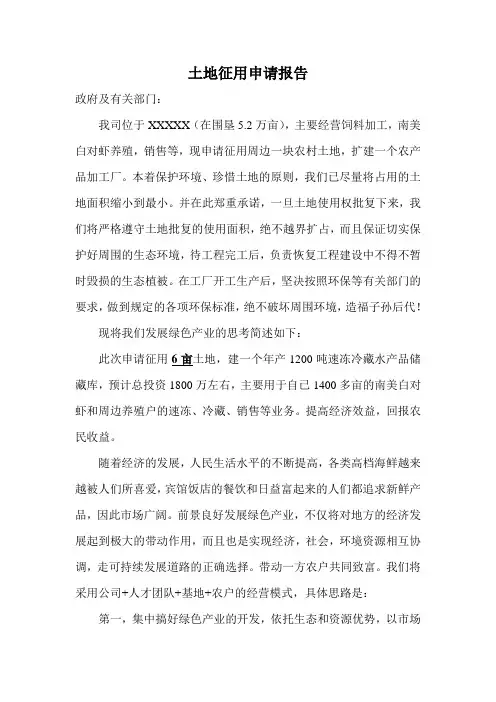 土地征用申请报告

政府及有关部门：

我司位于XXXXX（在围垦5.2万亩），主要经营饲料加工，南美白对虾养殖，销售等，现申请征用周边一块农村土地，扩建一个农产品加工厂。本着保护环境、珍惜土地的原则，我们已尽量将占用的土地面积缩小到最小。并在此郑重承诺，一旦土地使用权批复下来，我们将严格遵守土地批复的使用面积，绝不越界扩占，而且保证切实保护好周围的生态环境，待工程完工后，负责恢复工程建设中不得不暂时毁损的生态植被。在工厂开工生产后，坚决按照环保等有关部门的要求，做到规定的各项环保标准，绝不破坏周围环境，造福子孙后代！

现将我们发展绿色产业的思考简述如下：

此次申请征用6亩土地，建一个年产1200吨速冻冷藏水产品储藏库，预计总投资1800万左右，主要用于自己1400多亩的南美白对虾和周边养殖户的速冻、冷藏、销售等业务。提高经济效益，回报农民收益。

随着经济的发展，人民生活水平的不断提高，各类高档海鲜越来越被人们所喜爱，宾馆饭店的餐饮和日益富起来的人们都追求新鲜产品，因此市场广阔。前景良好发展绿色产业，不仅将对地方的经济发展起到极大的带动作用，而且也是实现经济，社会，环境资源相互协调，走可持续发展道路的正确选择。带动一方农户共同致富。我们将采用公司+人才团队+基地+农户的经营模式，具体思路是：

第一，集中搞好绿色产业的开发，依托生态和资源优势，以市场